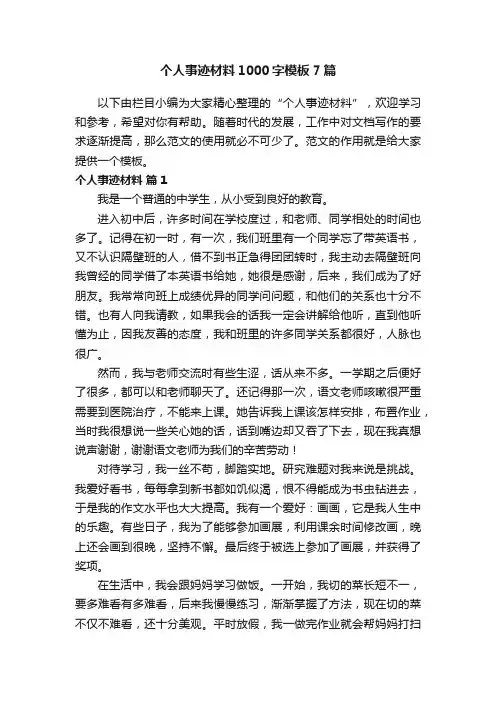 个人事迹材料1000字模板7篇

以下由栏目小编为大家精心整理的“个人事迹材料”，欢迎学习和参考，希望对你有帮助。随着时代的发展，工作中对文档写作的要求逐渐提高，那么范文的使用就必不可少了。范文的作用就是给大家提供一个模板。

个人事迹材料 篇1

我是一个普通的中学生，从小受到良好的教育。

进入初中后，许多时间在学校度过，和老师、同学相处的时间也多了。记得在初一时，有一次，我们班里有一个同学忘了带英语书，又不认识隔壁班的人，借不到书正急得团团转时，我主动去隔壁班向我曾经的同学借了本英语书给她，她很是感谢，后来，我们成为了好朋友。我常常向班上成绩优异的同学问问题，和他们的关系也十分不错。也有人向我请教，如果我会的话我一定会讲解给他听，直到他听懂为止，因我友善的态度，我和班里的许多同学关系都很好，人脉也很广。

然而，我与老师交流时有些生涩，话从来不多。一学期之后便好了很多，都可以和老师聊天了。还记得那一次，语文老师咳嗽很严重需要到医院治疗，不能来上课。她告诉我上课该怎样安排，布置作业，当时我很想说一些关心她的话，话到嘴边却又吞了下去，现在我真想说声谢谢，谢谢语文老师为我们的辛苦劳动！

对待学习，我一丝不苟，脚踏实地。研究难题对我来说是挑战。我爱好看书，每每拿到新书都如饥似渴，恨不得能成为书虫钻进去，于是我的作文水平也大大提高。我有一个爱好：画画，它是我人生中的乐趣。有些日子，我为了能够参加画展，利用课余时间修改画，晚上还会画到很晚，坚持不懈。最后终于被选上参加了画展，并获得了奖项。

在生活中，我会跟妈妈学习做饭。一开始，我切的菜长短不一，要多难看有多难看，后来我慢慢练习，渐渐掌握了方法，现在切的菜不仅不难看，还十分美观。平时放假，我一做完作业就会帮妈妈打扫